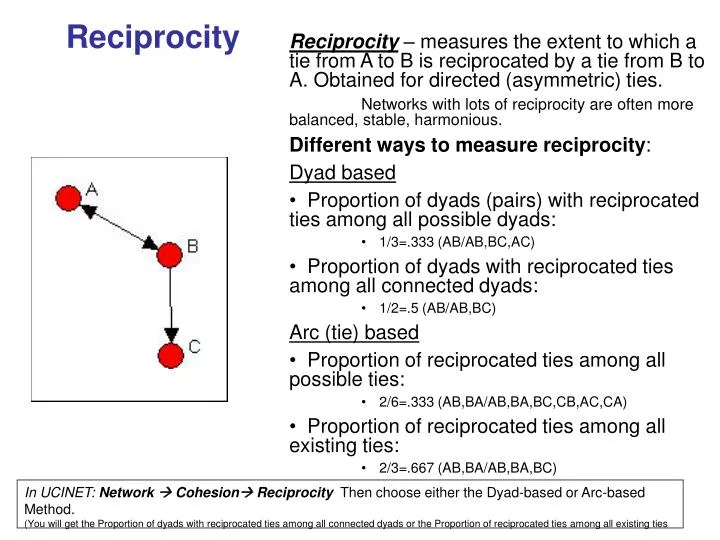 Reciprocity

Reciprocity – measures the extent to which a tie from A to B is reciprocated by a tie from B to A. Obtained for directed (asymmetric) ties.

Networks with lots of reciprocity are often more balanced, stable, harmonious.

Different ways to measure reciprocity:

Dyad based

• Proportion of dyads (pairs) with reciprocated ties among all possible dyads:

• 1/3=.333 (AB/AB,BC,AC)

• Proportion of dyads with reciprocated ties among all connected dyads:

• 1/2=.5 (AB/AB,BC)

Arc (tie) based

• Proportion of reciprocated ties among all possible ties:

• 2/6=.333 (AB,BA/AB,BA,BC,CB,AC,CA)

• Proportion of reciprocated ties among all existing ties:

• 2/3=.667 (AB,BA/AB,BA,BC)

A

B

C

In UCINET: Network → Cohesion→ Reciprocity Then choose either the Dyad-based or Arc-based Method.
(You will get the Proportion of dyads with reciprocated ties among all connected dyads or the Proportion of reciprocated ties among all existing ties